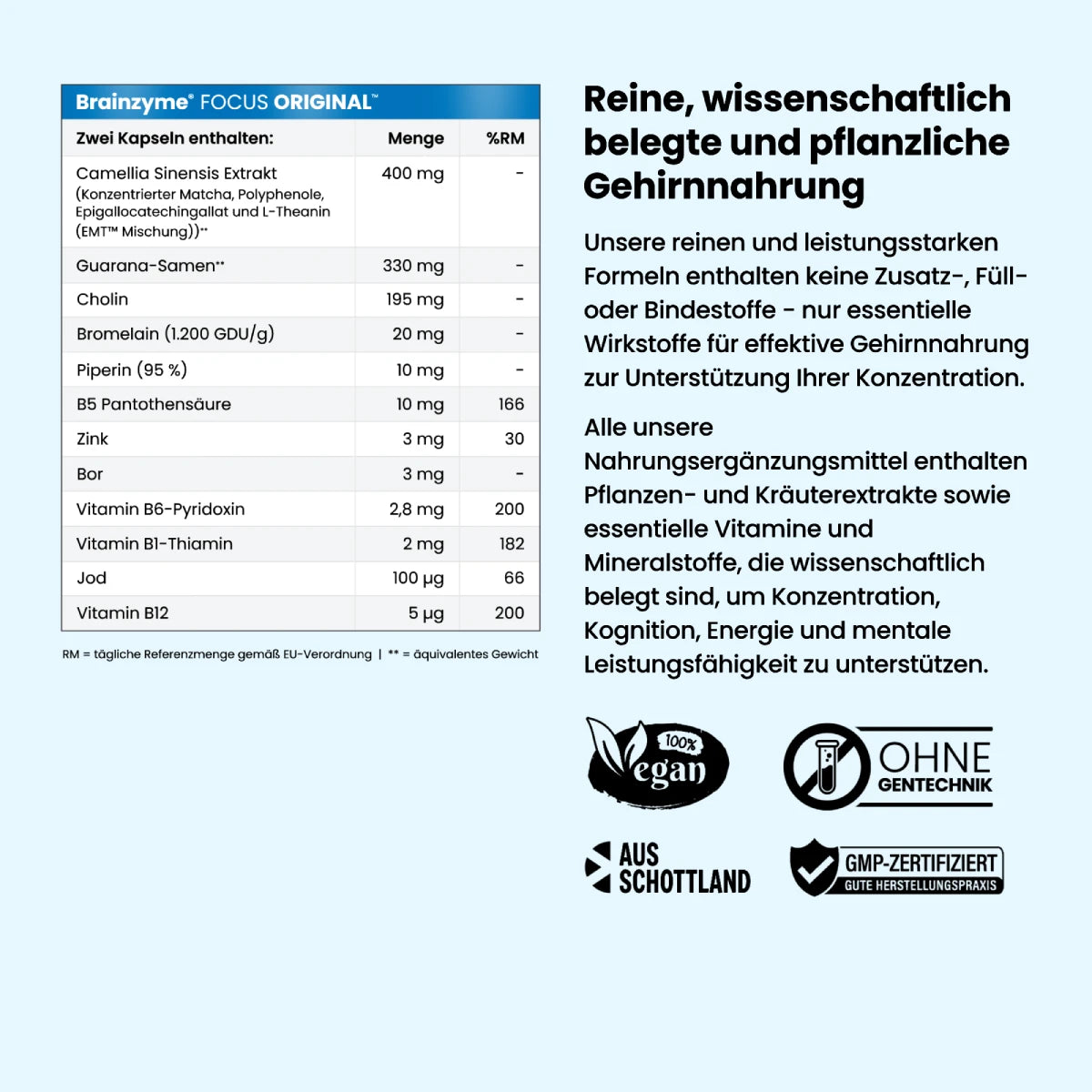 Brainzyme® FOCUS ORIGINAL™

| Zwei Kapseln enthalten: | Menge | %RM |
|---|---|---|
| Camellia Sinensis Extrakt (Konzentrierter Matcha, Polyphenole, Epigallocatechingallat und L-Theanin (EMT™ Mischung))** | 400 mg | - |
| Guarana-Samen** | 330 mg | - |
| Cholin | 195 mg | - |
| Bromelain (1.200 GDU/g) | 20 mg | - |
| Piperin (95 %) | 10 mg | - |
| B5 Pantothensäure | 10 mg | 166 |
| Zink | 3 mg | 30 |
| Bor | 3 mg | - |
| Vitamin B6-Pyridoxin | 2,8 mg | 200 |
| Vitamin B1-Thiamin | 2 mg | 182 |
| Jod | 100 µg | 66 |
| Vitamin B12 | 5 µg | 200 |

RM = tägliche Referenzmenge gemäß EU-Verordnung | ** = äquivalentes Gewicht

Reine, wissenschaftlich belegte und pflanzliche Gehirnnahrung

Unsere reinen und leistungsstarken Formeln enthalten keine Zusatz-, Füll- oder Bindestoffe - nur essentielle Wirkstoffe für effektive Gehirnnahrung zur Unterstützung Ihrer Konzentration.

Alle unsere Nahrungsergänzungsmittel enthalten Pflanzen- und Kräuterextrakte sowie essentielle Vitamine und Mineralstoffe, die wissenschaftlich belegt sind, um Konzentration, Kognition, Energie und mentale Leistungsfähigkeit zu unterstützen.

100% Vegan

OHNE GENTECHNIK

AUS SCHOTTLAND

GMP-ZERTIFIZIERT
GUTE HERSTELLUNGSPRAXIS